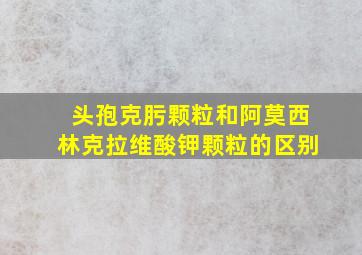 头孢克肟颗粒和阿莫西林克拉维酸钾颗粒的区别